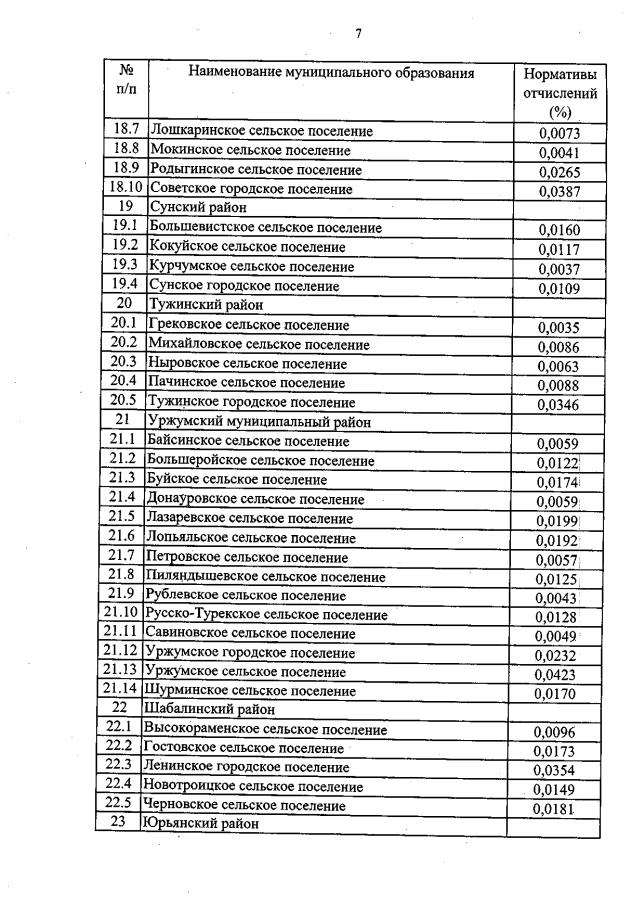 7

| № п/п | Наименование муниципального образования | Нормативы отчислений (%) |
|---|---|---|
| 18.7 | Лошкаринское сельское поселение | 0,0073 |
| 18.8 | Мокинское сельское поселение | 0,0041 |
| 18.9 | Родыгинское сельское поселение | 0,0265 |
| 18.10 | Советское городское поселение | 0,0387 |
| 19 | Сунский район | |
| 19.1 | Большевистское сельское поселение | 0,0160 |
| 19.2 | Кокуйское сельское поселение | 0,0117 |
| 19.3 | Курчумское сельское поселение | 0,0037 |
| 19.4 | Сунское городское поселение | 0,0109 |
| 20 | Тужинский район | |
| 20.1 | Грековское сельское поселение | 0,0035 |
| 20.2 | Михайловское сельское поселение | 0,0086 |
| 20.3 | Ныровское сельское поселение | 0,0063 |
| 20.4 | Пачинское сельское поселение | 0,0088 |
| 20.5 | Тужинское городское поселение | 0,0346 |
| 21 | Уржумский муниципальный район | |
| 21.1 | Байсинское сельское поселение | 0,0059 |
| 21.2 | Большеройское сельское поселение | 0,0122 |
| 21.3 | Буйское сельское поселение | 0,0174 |
| 21.4 | Донауровское сельское поселение | 0,0059 |
| 21.5 | Лазаревское сельское поселение | 0,0199 |
| 21.6 | Лопьяльское сельское поселение | 0,0192 |
| 21.7 | Петровское сельское поселение | 0,0057 |
| 21.8 | Пиляндышевское сельское поселение | 0,0125 |
| 21.9 | Рублевское сельское поселение | 0,0043 |
| 21.10 | Русско-Турекское сельское поселение | 0,0128 |
| 21.11 | Савиновское сельское поселение | 0,0049 |
| 21.12 | Уржумское городское поселение | 0,0232 |
| 21.13 | Уржумское сельское поселение | 0,0423 |
| 21.14 | Шурминское сельское поселение | 0,0170 |
| 22 | Шабалинский район | |
| 22.1 | Высокораменское сельское поселение | 0,0096 |
| 22.2 | Гостовское сельское поселение | 0,0173 |
| 22.3 | Ленинское городское поселение | 0,0354 |
| 22.4 | Новотроицкое сельское поселение | 0,0149 |
| 22.5 | Черновское сельское поселение | 0,0181 |
| 23 | Юрьянский район | |